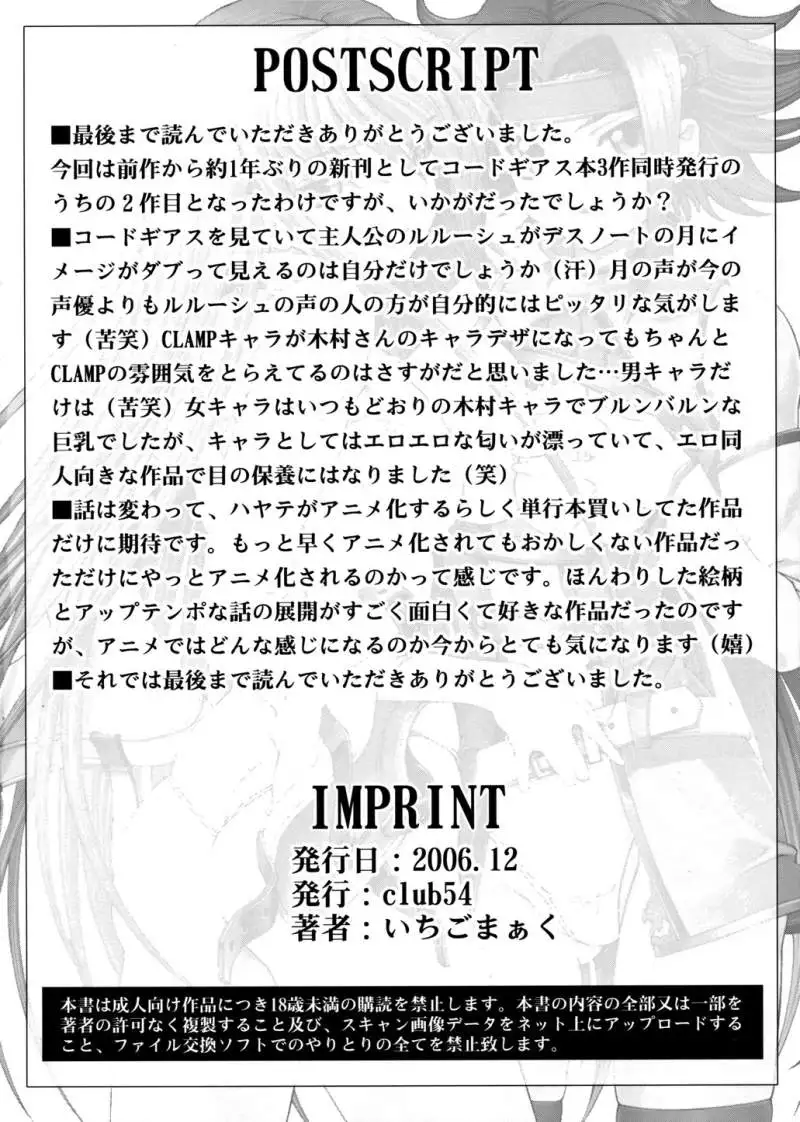 POSTSCRIPT

■最後まで読んでいただきありがとうございました。
今回は前作から約1年ぶりの新刊としてコードギアス本3作同時発行のうちの2作目となったわけですが、いかがだったでしょうか？
■コードギアスを見ていて主人公のルルーシュがデスノートの月にイメージがダブって見えるのは自分だけでしょうか（汗）月の声が今の声優よりもルルーシュの声の人の方が自分的にはピッタリな気がします（苦笑）CLAMPキャラが木村さんのキャラデザになってもちゃんとCLAMPの雰囲気をとらえてるのはさすがだと思いました…男キャラだけは（苦笑）女キャラはいつもどおりの木村キャラでブルンバルンな巨乳でしたが、キャラとしてはエロエロな匂いが漂っていて、エロ同人向きな作品で目の保養にはなりました（笑）
■話は変わって、ハヤテがアニメ化するらしく単行本買いしてた作品だけに期待です。もっと早くアニメ化されてもおかしくない作品だっただけにやっとアニメ化されるのかって感じです。ほんわりした絵柄とアップテンポな話の展開がすごく面白くて好きな作品だったのですが、アニメではどんな感じになるのか今からとても気になります（嬉）
■それでは最後まで読んでいただきありがとうございました。

IMPRINT
発行日：2006.12
発行：club54
著者：いちごまぁく

本書は成人向け作品につき18歳未満の購読を禁止します。本書の内容の全部又は一部を著者の許可なく複製すること及び、スキャン画像データをネット上にアップロードすること、ファイル交換ソフトでのやりとりの全てを禁止致します。